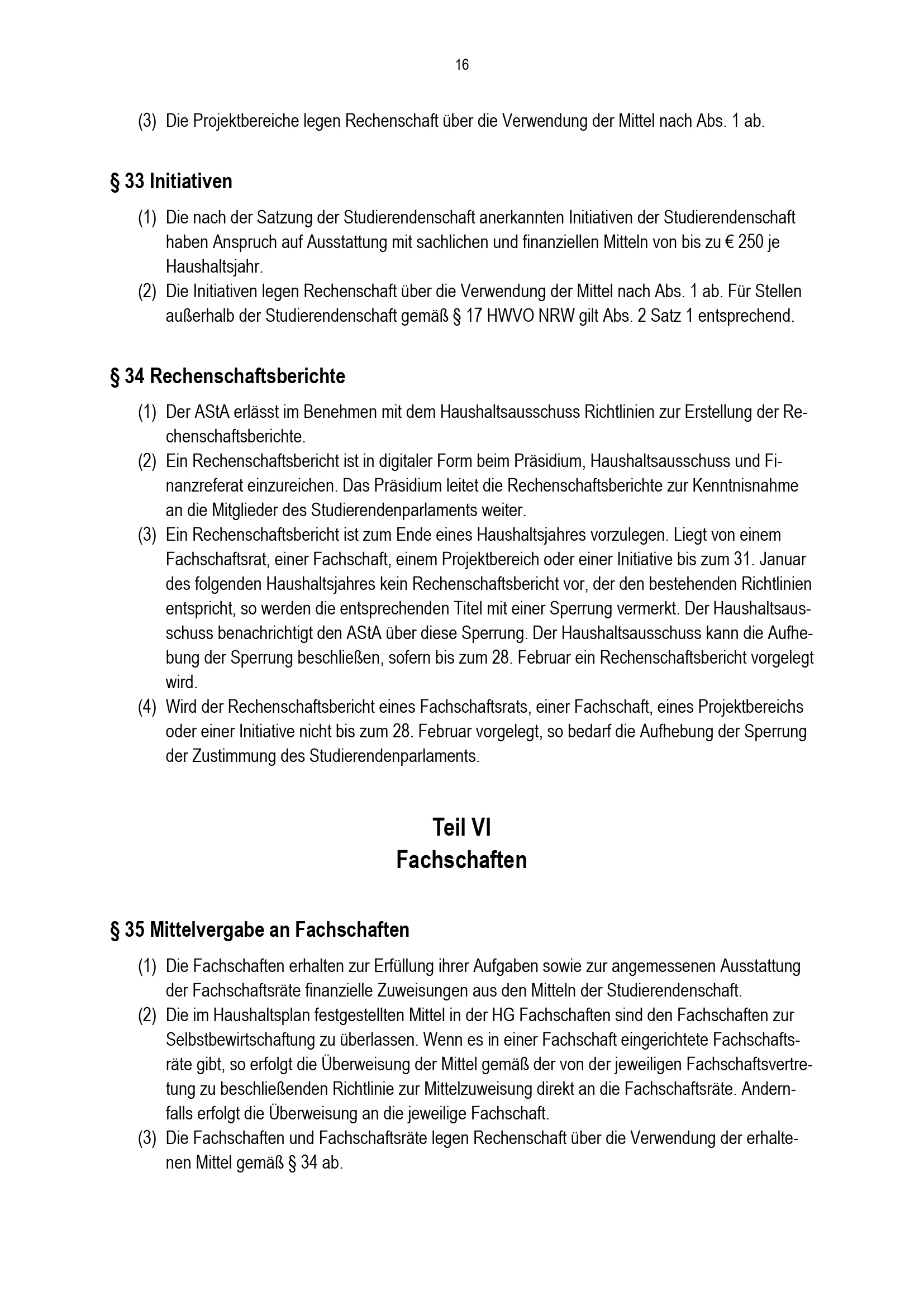 16

(3) Die Projektbereiche legen Rechenschaft über die Verwendung der Mittel nach Abs. 1 ab.

§ 33 Initiativen

(1) Die nach der Satzung der Studierendenschaft anerkannten Initiativen der Studierendenschaft haben Anspruch auf Ausstattung mit sachlichen und finanziellen Mitteln von bis zu € 250 je Haushaltsjahr.
(2) Die Initiativen legen Rechenschaft über die Verwendung der Mittel nach Abs. 1 ab. Für Stellen außerhalb der Studierendenschaft gemäß § 17 HWVO NRW gilt Abs. 2 Satz 1 entsprechend.

§ 34 Rechenschaftsberichte

(1) Der AStA erlässt im Benehmen mit dem Haushaltsausschuss Richtlinien zur Erstellung der Rechenschaftsberichte.
(2) Ein Rechenschaftsbericht ist in digitaler Form beim Präsidium, Haushaltsausschuss und Finanzreferat einzureichen. Das Präsidium leitet die Rechenschaftsberichte zur Kenntnisnahme an die Mitglieder des Studierendenparlaments weiter.
(3) Ein Rechenschaftsbericht ist zum Ende eines Haushaltsjahres vorzulegen. Liegt von einem Fachschaftsrat, einer Fachschaft, einem Projektbereich oder einer Initiative bis zum 31. Januar des folgenden Haushaltsjahres kein Rechenschaftsbericht vor, der den bestehenden Richtlinien entspricht, so werden die entsprechenden Titel mit einer Sperrung vermerkt. Der Haushaltsausschuss benachrichtigt den AStA über diese Sperrung. Der Haushaltsausschuss kann die Aufhebung der Sperrung beschließen, sofern bis zum 28. Februar ein Rechenschaftsbericht vorgelegt wird.
(4) Wird der Rechenschaftsbericht eines Fachschaftsrats, einer Fachschaft, eines Projektbereichs oder einer Initiative nicht bis zum 28. Februar vorgelegt, so bedarf die Aufhebung der Sperrung der Zustimmung des Studierendenparlaments.

Teil VI
Fachschaften

§ 35 Mittelvergabe an Fachschaften

(1) Die Fachschaften erhalten zur Erfüllung ihrer Aufgaben sowie zur angemessenen Ausstattung der Fachschaftsräte finanzielle Zuweisungen aus den Mitteln der Studierendenschaft.
(2) Die im Haushaltsplan festgestellten Mittel in der HG Fachschaften sind den Fachschaften zur Selbstbewirtschaftung zu überlassen. Wenn es in einer Fachschaft eingerichtete Fachschaftsräte gibt, so erfolgt die Überweisung der Mittel gemäß der von der jeweiligen Fachschaftsvertretung zu beschließenden Richtlinie zur Mittelzuweisung direkt an die Fachschaftsräte. Andernfalls erfolgt die Überweisung an die jeweilige Fachschaft.
(3) Die Fachschaften und Fachschaftsräte legen Rechenschaft über die Verwendung der erhaltenen Mittel gemäß § 34 ab.